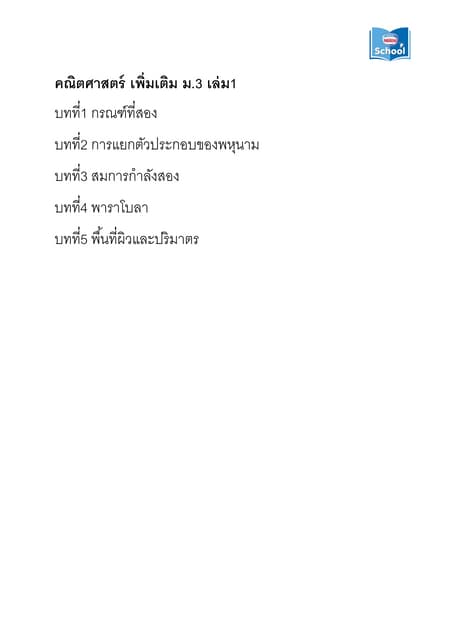 School

คณิตศาสตร์ เพิ่มเติม ม.3 เล่ม1

บทที่1 กรณฑ์ที่สอง

บทที่2 การแยกตัวประกอบของพหุนาม

บทที่3 สมการกำลังสอง

บทที่4 พาราโบลา

บทที่5 พื้นที่ผิวและปริมาตร